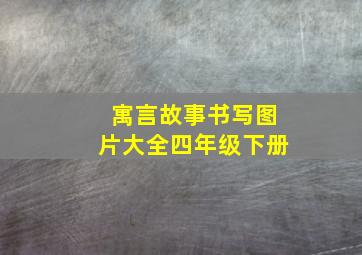 寓言故事书写图片大全四年级下册